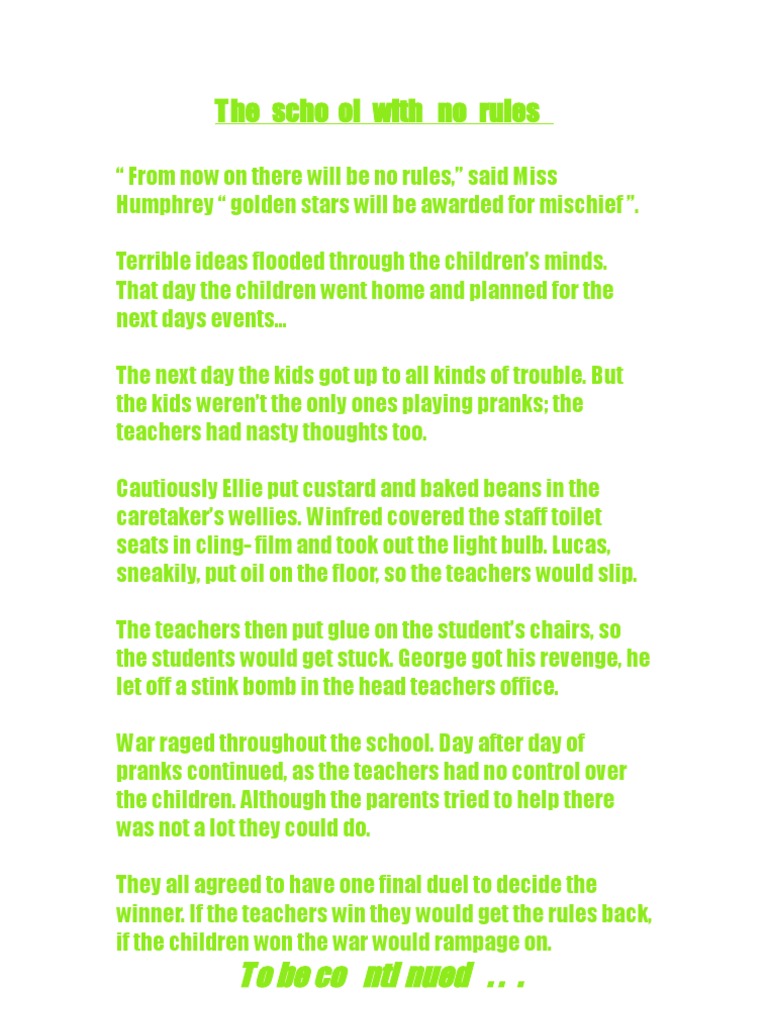 The scho ol with no rules

“ From now on there will be no rules,” said Miss Humphrey “ golden stars will be awarded for mischief ”.

Terrible ideas flooded through the children’s minds. That day the children went home and planned for the next days events...

The next day the kids got up to all kinds of trouble. But the kids weren’t the only ones playing pranks; the teachers had nasty thoughts too.

Cautiously Ellie put custard and baked beans in the caretaker’s wellies. Winfred covered the staff toilet seats in cling- film and took out the light bulb. Lucas, sneakily, put oil on the floor, so the teachers would slip.

The teachers then put glue on the student’s chairs, so the students would get stuck. George got his revenge, he let off a stink bomb in the head teachers office.

War raged throughout the school. Day after day of pranks continued, as the teachers had no control over the children. Although the parents tried to help there was not a lot they could do.

They all agreed to have one final duel to decide the winner. If the teachers win they would get the rules back, if the children won the war would rampage on.

To be co nti nued . . .